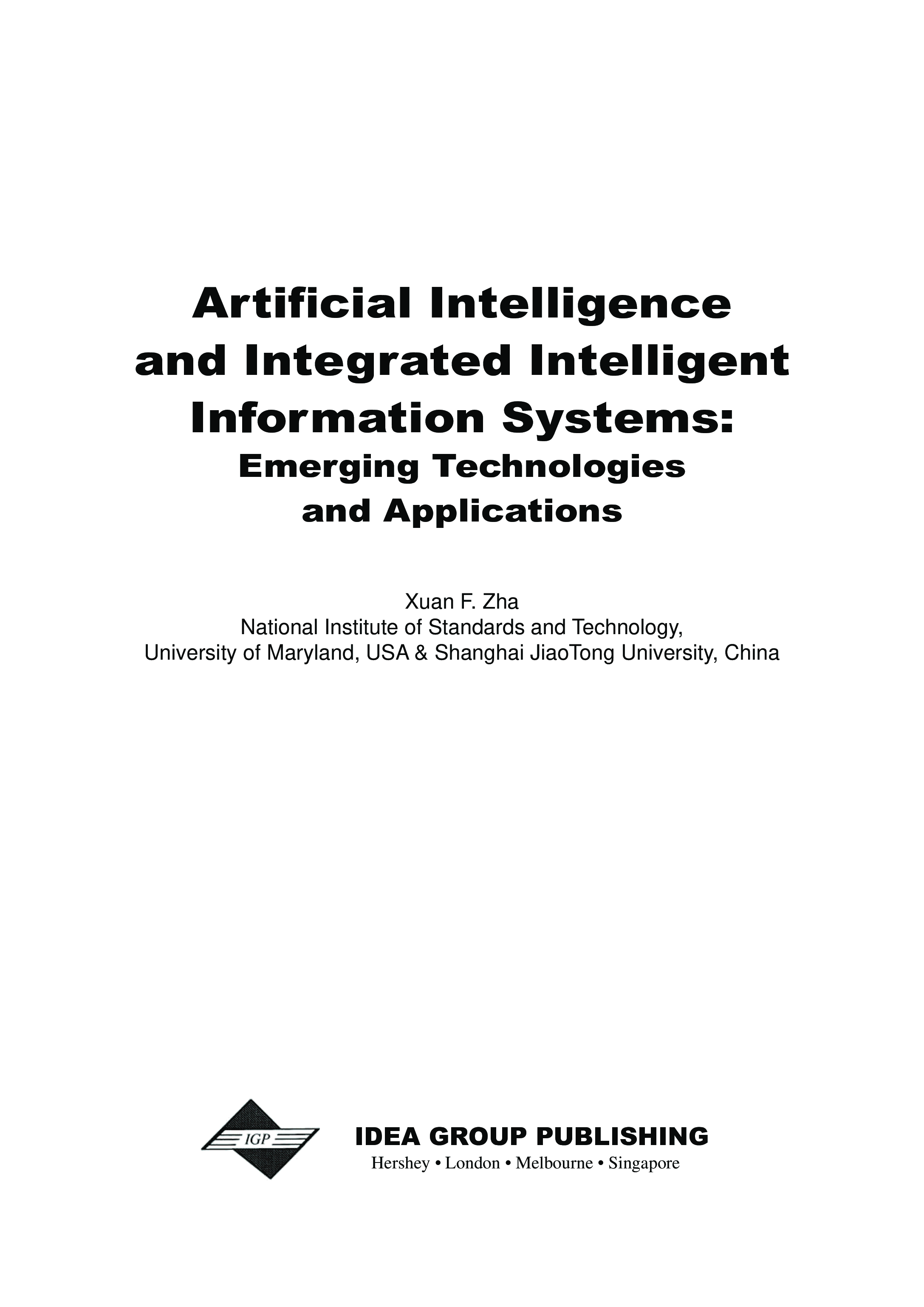 Artificial Intelligence
and Integrated Intelligent
Information Systems:
Emerging Technologies
and Applications

Xuan F. Zha
National Institute of Standards and Technology,
University of Maryland, USA & Shanghai JiaoTong University, China

IGP

IDEA GROUP PUBLISHING
Hershey • London • Melbourne • Singapore